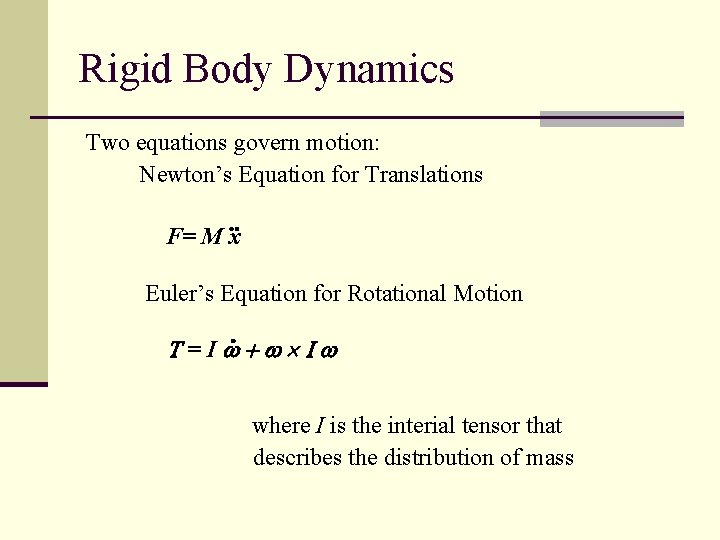 Rigid Body Dynamics

Two equations govern motion:

Newton's Equation for Translations

$F = M\ddot{x}$

Euler's Equation for Rotational Motion

$T = I\dot{\omega} + \omega \times I\omega$

where I is the interial tensor that describes the distribution of mass